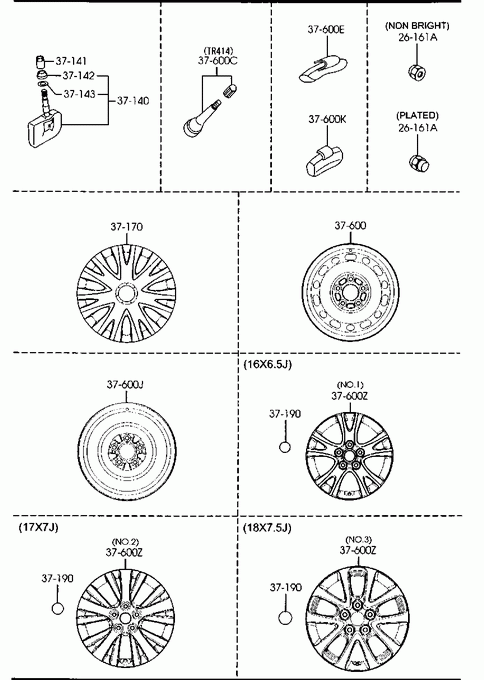 37-141
37-142
37-143
37-140

(TR414)
37-600C

37-600E

37-600K

(NON BRIGHT)
26-161A

(PLATED)
26-161A

37-170

37-600

37-600J

(16X6.5J)
(NO.1)
37-600Z
37-190

(17X7J)
(NO.2)
37-600Z
37-190

(18X7.5J)
(NO.3)
37-600Z
37-190